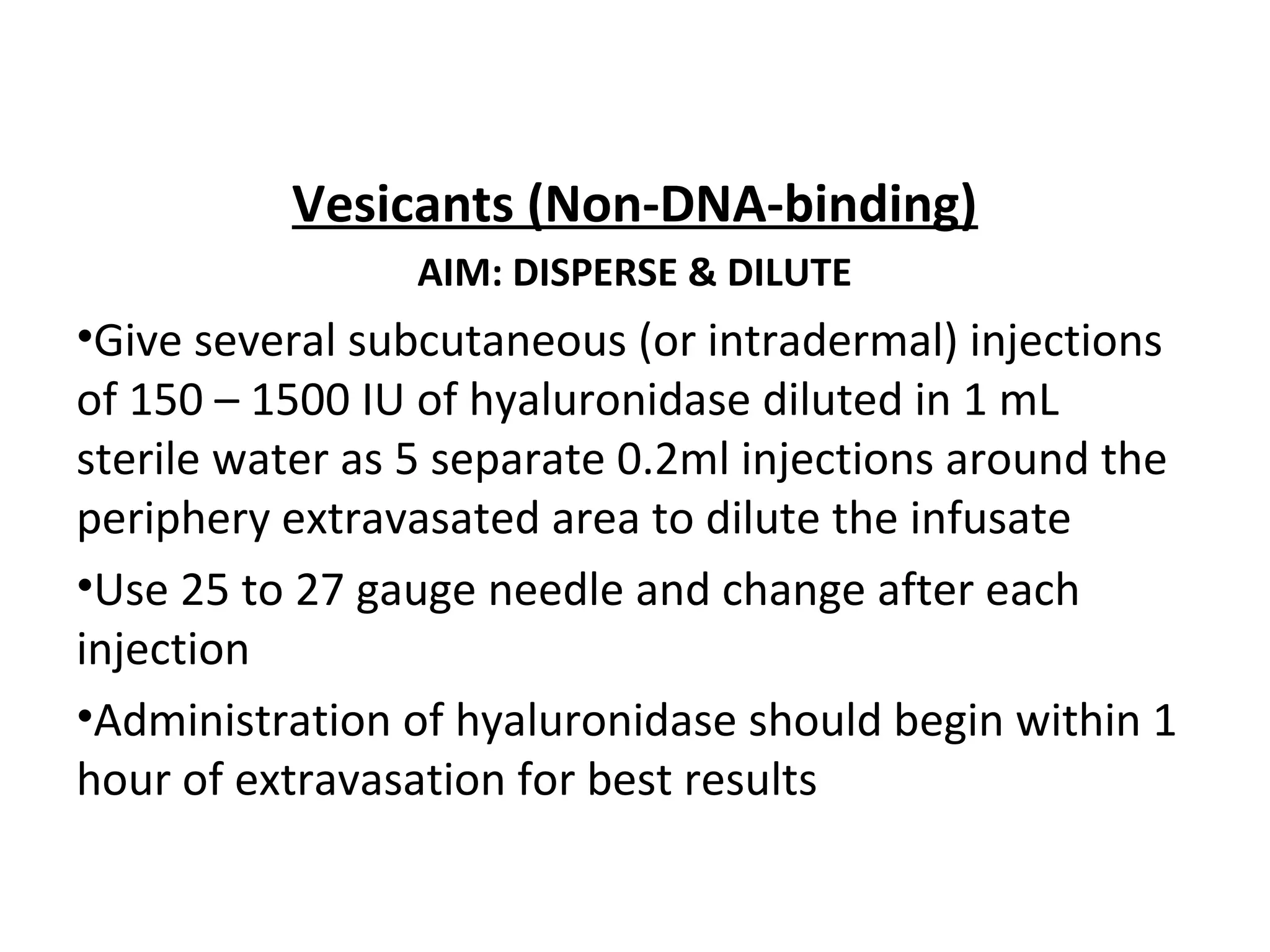 Vesicants (Non-DNA-binding)

AIM: DISPERSE & DILUTE

•Give several subcutaneous (or intradermal) injections of 150 – 1500 IU of hyaluronidase diluted in 1 mL sterile water as 5 separate 0.2ml injections around the periphery extravasated area to dilute the infusate

•Use 25 to 27 gauge needle and change after each injection

•Administration of hyaluronidase should begin within 1 hour of extravasation for best results